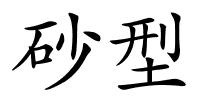 砂型